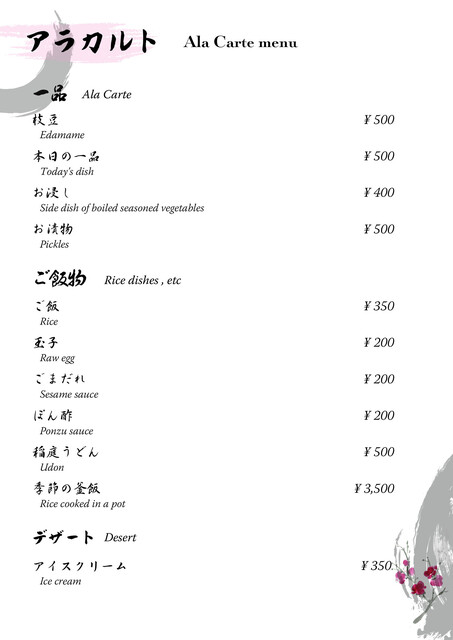 アラカルト Ala Carte menu

一品 Ala Carte

枝豆 ¥ 500
Edamame

本日の一品 ¥ 500
Today's dish

お浸し ¥ 400
Side dish of boiled seasoned vegetables

お漬物 ¥ 500
Pickles

ご飯物 Rice dishes , etc

ご飯 ¥ 350
Rice

玉子 ¥ 200
Raw egg

ごまだれ ¥ 200
Sesame sauce

ぽん酢 ¥ 200
Ponzu sauce

稲庭うどん ¥ 500
Udon

季節の釜飯 ¥ 3,500
Rice cooked in a pot

デザート Desert

アイスクリーム ¥ 350
Ice cream